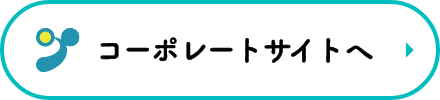 コーポレートサイトへ